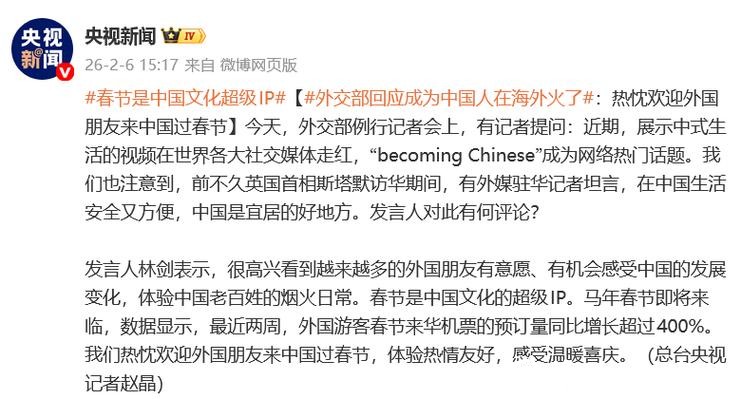 央视新闻

央视新闻 IV

26-2-6 15:17 来自 微博网页版

#春节是中国文化超级IP#【#外交部回应成为中国人在海外火了#：热忱欢迎外国朋友来中国过春节】今天，外交部例行记者会上，有记者提问：近期，展示中式生活的视频在世界各大社交媒体走红，“becoming Chinese”成为网络热门话题。我们也注意到，前不久英国首相斯塔默访华期间，有外媒驻华记者坦言，在中国生活安全又方便，中国是宜居的好地方。发言人对此有何评论？

发言人林剑表示，很高兴看到越来越多的外国朋友有意愿、有机会感受中国的发展变化，体验中国老百姓的烟火日常。春节是中国文化的超级IP。马年春节即将来临，数据显示，最近两周，外国游客春节来华机票的预订量同比增长超过400%。我们热忱欢迎外国朋友来中国过春节，体验热情友好，感受温暖喜庆。（总台央视记者赵晶）